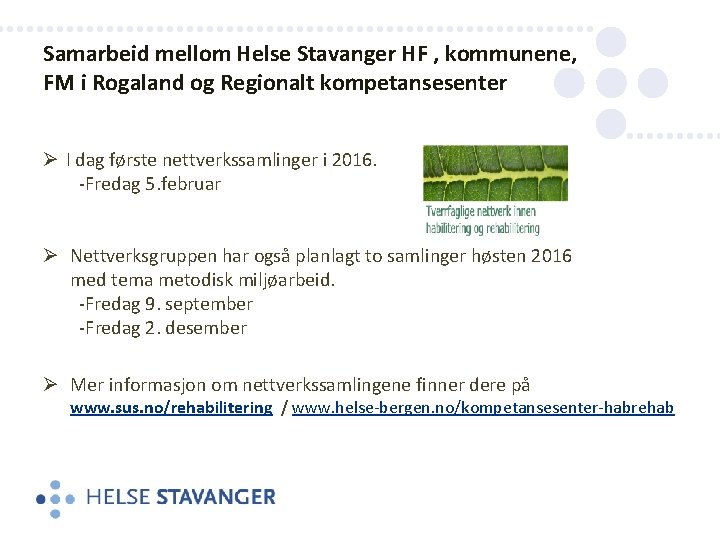 Samarbeid mellom Helse Stavanger HF , kommunene, FM i Rogaland og Regionalt kompetansesenter

➢ I dag første nettverkssamlinger i 2016.
-Fredag 5.februar

Tverrfaglige nettverk innen habilitering og rehabilitering

➢ Nettverksgruppen har også planlagt to samlinger høsten 2016 med tema metodisk miljøarbeid.
-Fredag 9. september
-Fredag 2. desember

➢ Mer informasjon om nettverkssamlingene finner dere på www.sus.no/rehabilitering / www.helse-bergen.no/kompetansesenter-habrehab

HELSE STAVANGER